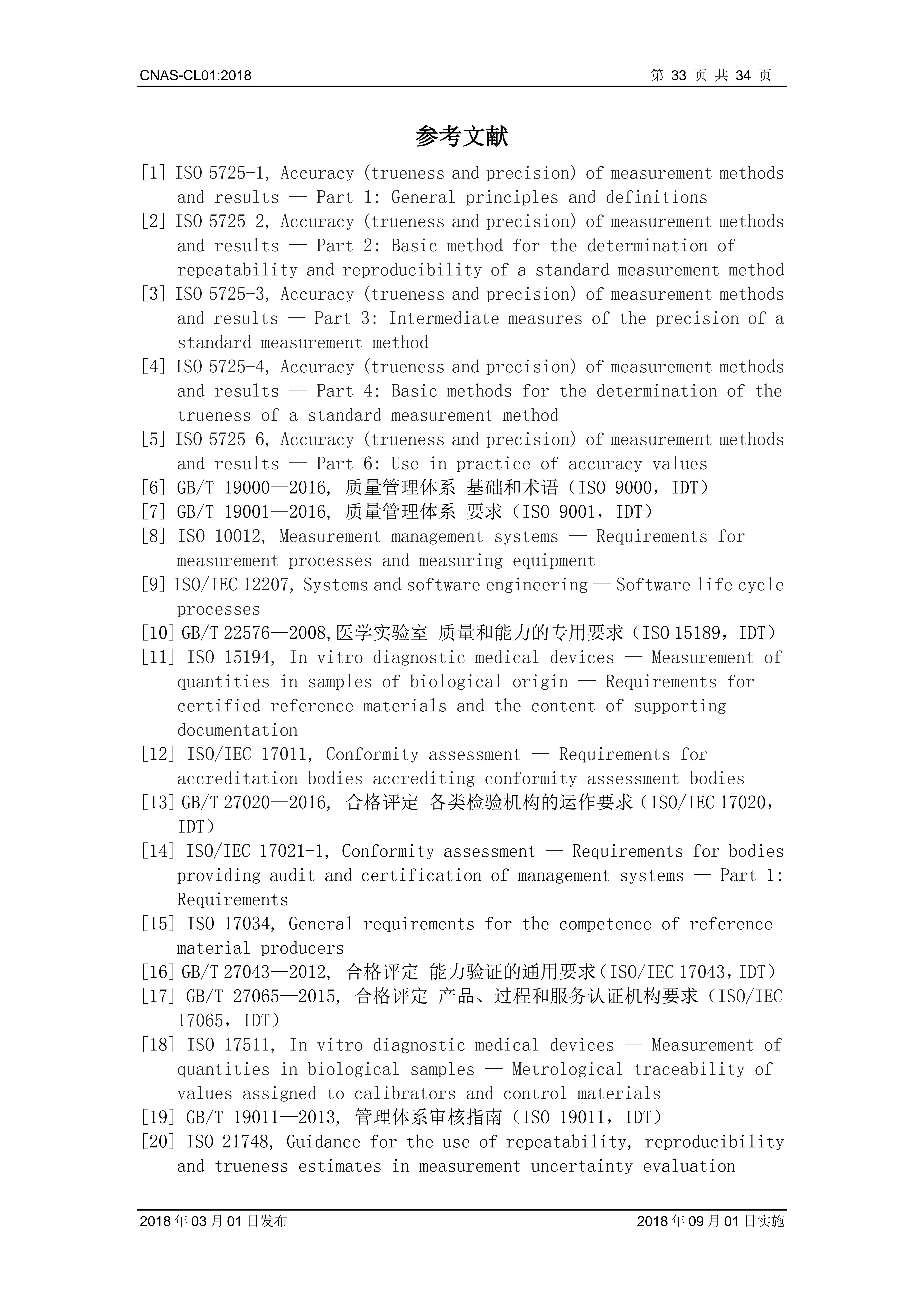 CNAS-CL01:2018

第 33 页 共 34 页

参考文献

[1] ISO 5725-1, Accuracy (trueness and precision) of measurement methods and results — Part 1: General principles and definitions
[2] ISO 5725-2, Accuracy (trueness and precision) of measurement methods and results — Part 2: Basic method for the determination of repeatability and reproducibility of a standard measurement method
[3] ISO 5725-3, Accuracy (trueness and precision) of measurement methods and results — Part 3: Intermediate measures of the precision of a standard measurement method
[4] ISO 5725-4, Accuracy (trueness and precision) of measurement methods and results — Part 4: Basic methods for the determination of the trueness of a standard measurement method
[5] ISO 5725-6, Accuracy (trueness and precision) of measurement methods and results — Part 6: Use in practice of accuracy values
[6] GB/T 19000—2016, 质量管理体系 基础和术语（ISO 9000，IDT）
[7] GB/T 19001—2016, 质量管理体系 要求（ISO 9001，IDT）
[8] ISO 10012, Measurement management systems — Requirements for measurement processes and measuring equipment
[9] ISO/IEC 12207, Systems and software engineering — Software life cycle processes
[10] GB/T 22576—2008,医学实验室 质量和能力的专用要求（ISO 15189，IDT）
[11] ISO 15194, In vitro diagnostic medical devices — Measurement of quantities in samples of biological origin — Requirements for certified reference materials and the content of supporting documentation
[12] ISO/IEC 17011, Conformity assessment — Requirements for accreditation bodies accrediting conformity assessment bodies
[13] GB/T 27020—2016, 合格评定 各类检验机构的运作要求（ISO/IEC 17020，IDT）
[14] ISO/IEC 17021-1, Conformity assessment — Requirements for bodies providing audit and certification of management systems — Part 1: Requirements
[15] ISO 17034, General requirements for the competence of reference material producers
[16] GB/T 27043—2012, 合格评定 能力验证的通用要求（ISO/IEC 17043，IDT）
[17] GB/T 27065—2015, 合格评定 产品、过程和服务认证机构要求（ISO/IEC 17065，IDT）
[18] ISO 17511, In vitro diagnostic medical devices — Measurement of quantities in biological samples — Metrological traceability of values assigned to calibrators and control materials
[19] GB/T 19011—2013, 管理体系审核指南（ISO 19011，IDT）
[20] ISO 21748, Guidance for the use of repeatability, reproducibility and trueness estimates in measurement uncertainty evaluation

2018 年 03 月 01 日发布

2018 年 09 月 01 日实施